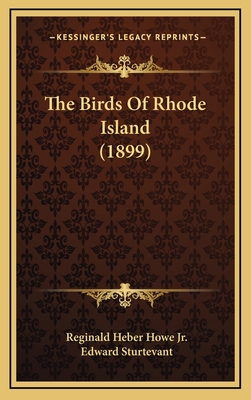 —KESSINGER'S LEGACY REPRINTS—

The Birds Of Rhode Island (1899)

Reginald Heber Howe Jr.
Edward Sturtevant